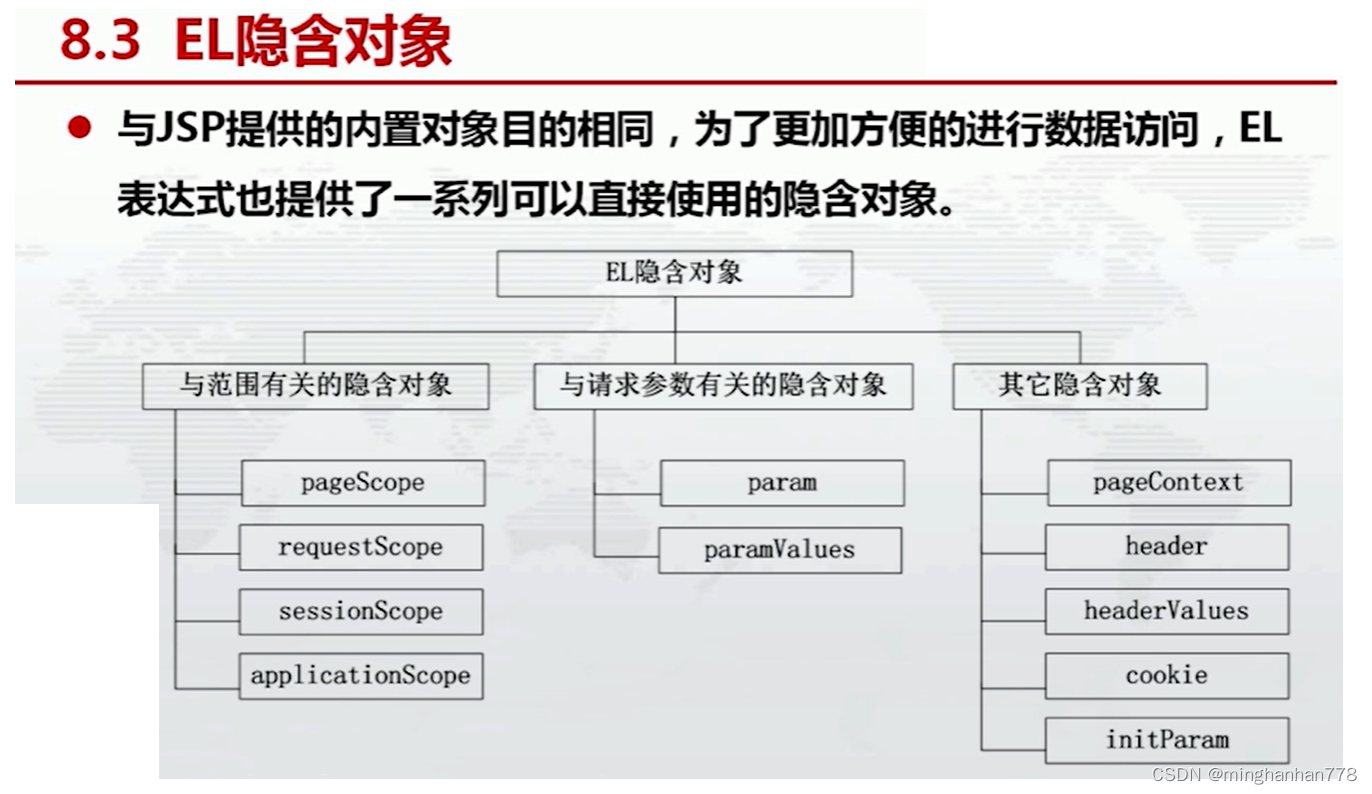 8.3 EL隐含对象

● 与JSP提供的内置对象目的相同，为了更加方便的进行数据访问，EL表达式也提供了一系列可以直接使用的隐含对象。

EL隐含对象

与范围有关的隐含对象
pageScope
requestScope
sessionScope
applicationScope

与请求参数有关的隐含对象
param
paramValues

其它隐含对象
pageContext
header
headerValues
cookie
initParam

CSDN @minghanhan778